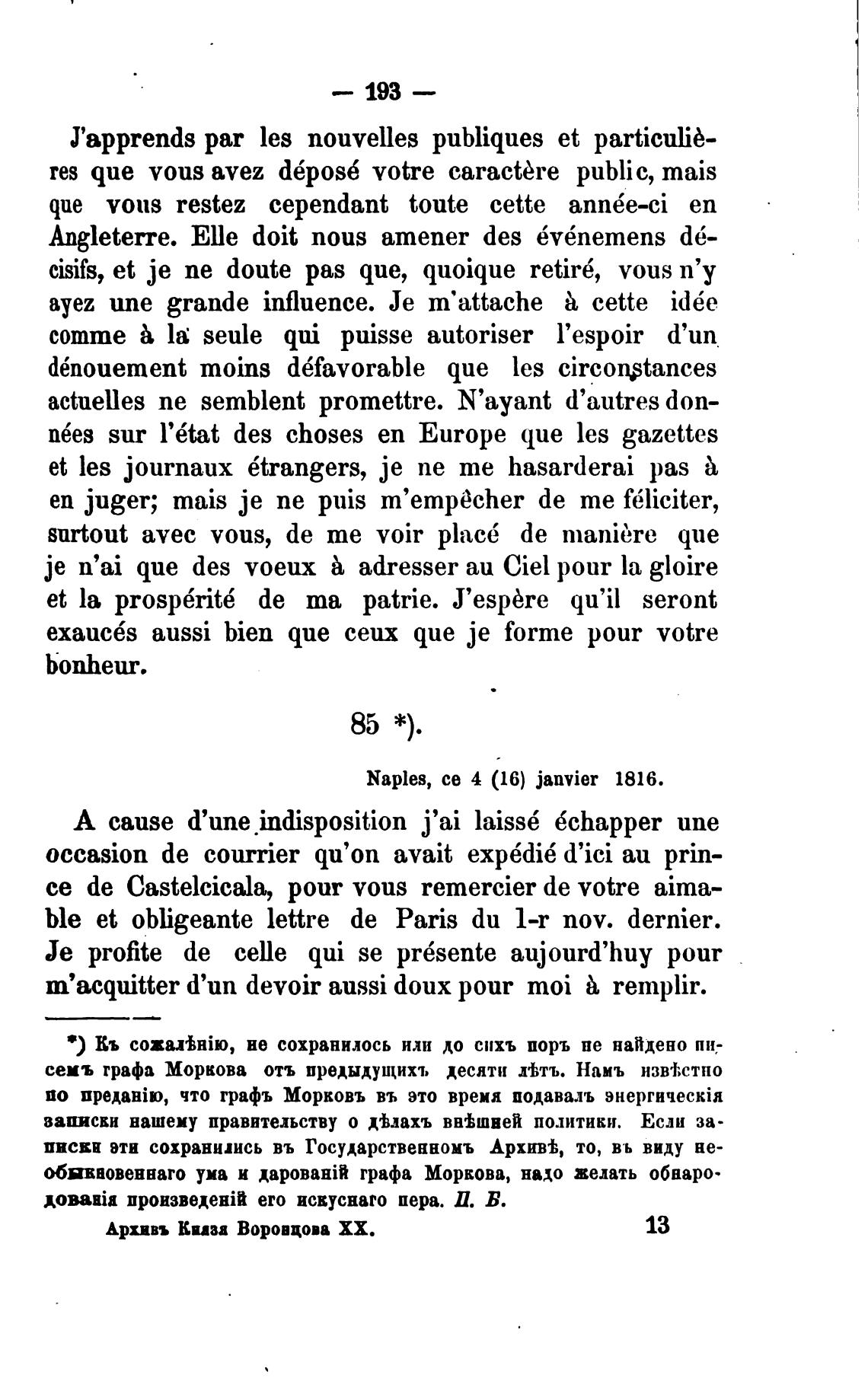 — 193 —

J'apprends par les nouvelles publiques et particulières que vous avez déposé votre caractère public, mais que vous restez cependant toute cette année-ci en Angleterre. Elle doit nous amener des événemens décisifs, et je ne doute pas que, quoique retiré, vous n'y ayez une grande influence. Je m'attache à cette idée comme à la seule qui puisse autoriser l'espoir d'un dénouement moins défavorable que les circonstances actuelles ne semblent promettre. N'ayant d'autres données sur l'état des choses en Europe que les gazettes et les journaux étrangers, je ne me hasarderai pas à en juger; mais je ne puis m'empêcher de me féliciter, surtout avec vous, de me voir placé de manière que je n'ai que des voeux à adresser au Ciel pour la gloire et la prospérité de ma patrie. J'espère qu'il seront exaucés aussi bien que ceux que je forme pour votre bonheur.

85 *).

Naples, ce 4 (16) janvier 1816.

A cause d'une indisposition j'ai laissé échapper une occasion de courrier qu'on avait expédié d'ici au prince de Castelcicala, pour vous remercier de votre aimable et obligeante lettre de Paris du 1-r nov. dernier. Je profite de celle qui se présente aujourd'huy pour m'acquitter d'un devoir aussi doux pour moi à remplir.

*) Къ сожалѣнію, не сохранилось или до сихъ поръ не найдено писемъ графа Моркова отъ предыдущихъ десяти лѣтъ. Намъ извѣстно по преданію, что графъ Морковъ въ это время подавалъ энергическія записки нашему правительству о дѣлахъ внѣшней политики. Если записки эти сохранились въ Государственномъ Архивѣ, то, въ виду необыкновеннаго ума и дарованій графа Моркова, надо желать обнародованія произведеній его искуснаго пера. П. Б.

Архивъ Князя Воронцова XX. 13